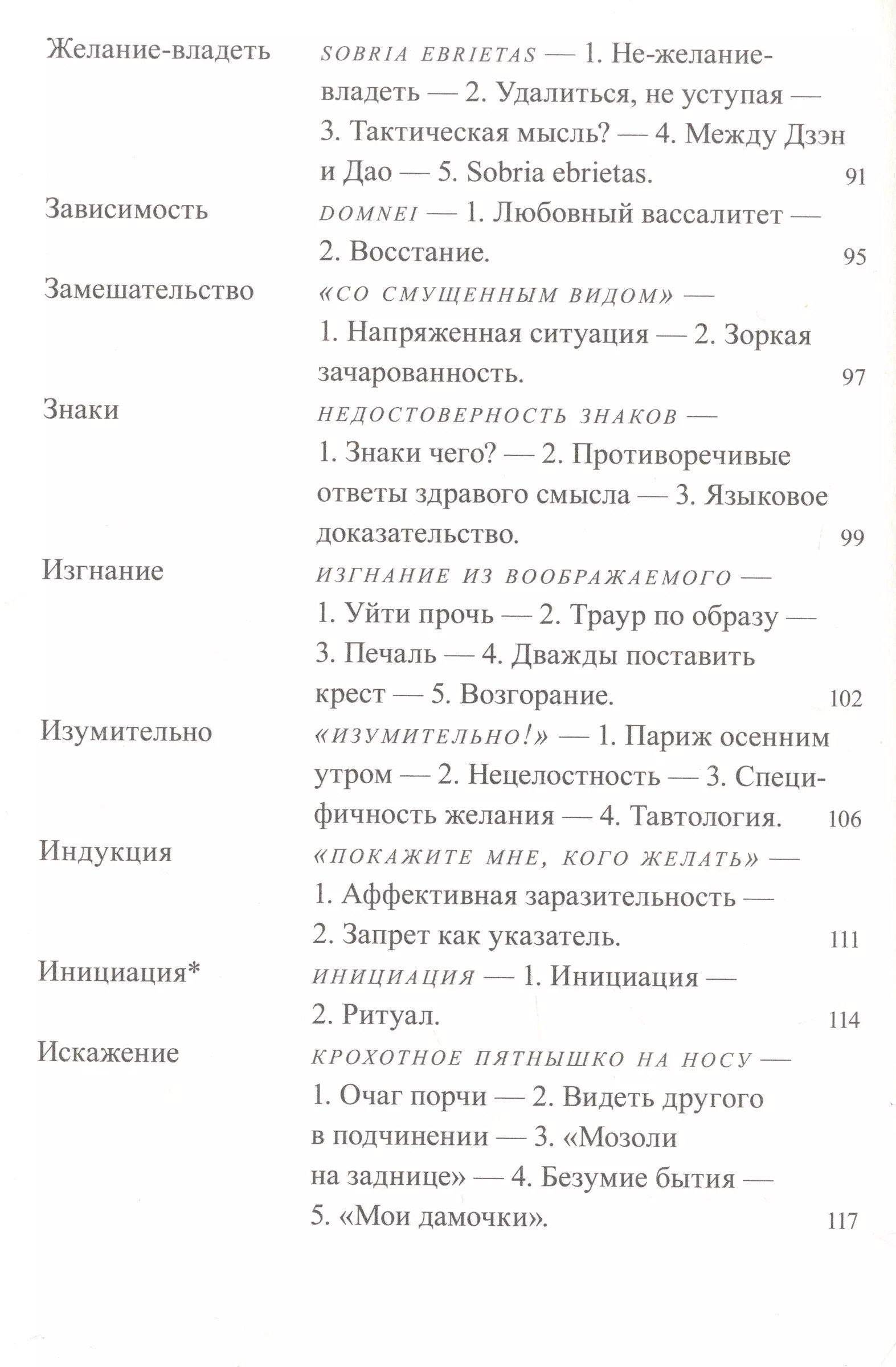 Желание-владеть SOBRIA EBRIETAS — 1. Не-желание-владеть — 2. Удалиться, не уступая — 3. Тактическая мысль? — 4. Между Дзэн и Дао — 5. Sobria ebrietas. 91

Зависимость DOMNEI — 1. Любовный вассалитет — 2. Восстание. 95

Замешательство «СО СМУЩЕННЫМ ВИДОМ» — 1. Напряженная ситуация — 2. Зоркая зачарованность. 97

Знаки НЕДОСТОВЕРНОСТЬ ЗНАКОВ — 1. Знаки чего? — 2. Противоречивые ответы здравого смысла — 3. Языковое доказательство. 99

Изгнание ИЗГНАНИЕ ИЗ ВООБРАЖАЕМОГО — 1. Уйти прочь — 2. Траур по образу — 3. Печаль — 4. Дважды поставить крест — 5. Возгорание. 102

Изумительно «ИЗУМИТЕЛЬНО!» — 1. Париж осенним утром — 2. Нецелостность — 3. Специфичность желания — 4. Тавтология. 106

Индукция «ПОКАЖИТЕ МНЕ, КОГО ЖЕЛАТЬ» — 1. Аффективная заразительность — 2. Запрет как указатель. 111

Инициация* ИНИЦИАЦИЯ — 1. Инициация — 2. Ритуал. 114

Искажение КРОХОТНОЕ ПЯТНЫШКО НА НОСУ — 1. Очаг порчи — 2. Видеть другого в подчинении — 3. «Мозоли на заднице» — 4. Безумие бытия — 5. «Мои дамочки». 117